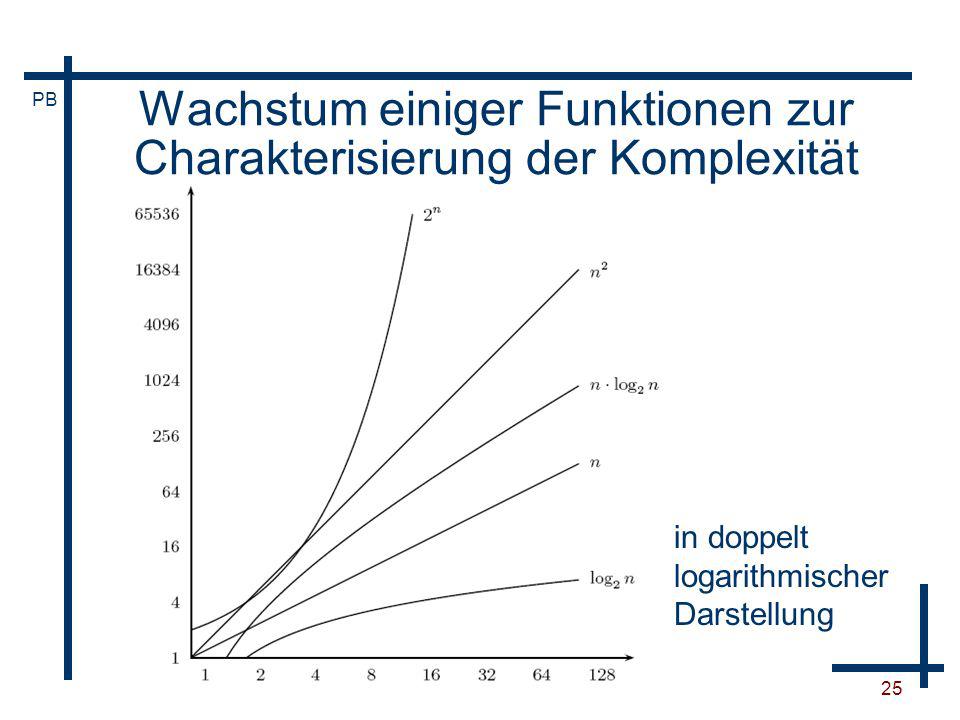 PB

Wachstum einiger Funktionen zur Charakterisierung der Komplexität

65536
16384
4096
1024
256
64
16
4
1

1 2 4 8 16 32 64 128

$2^n$

$n^2$

$n \cdot \log_2 n$

$n$

$\log_2 n$

in doppelt logarithmischer Darstellung

25